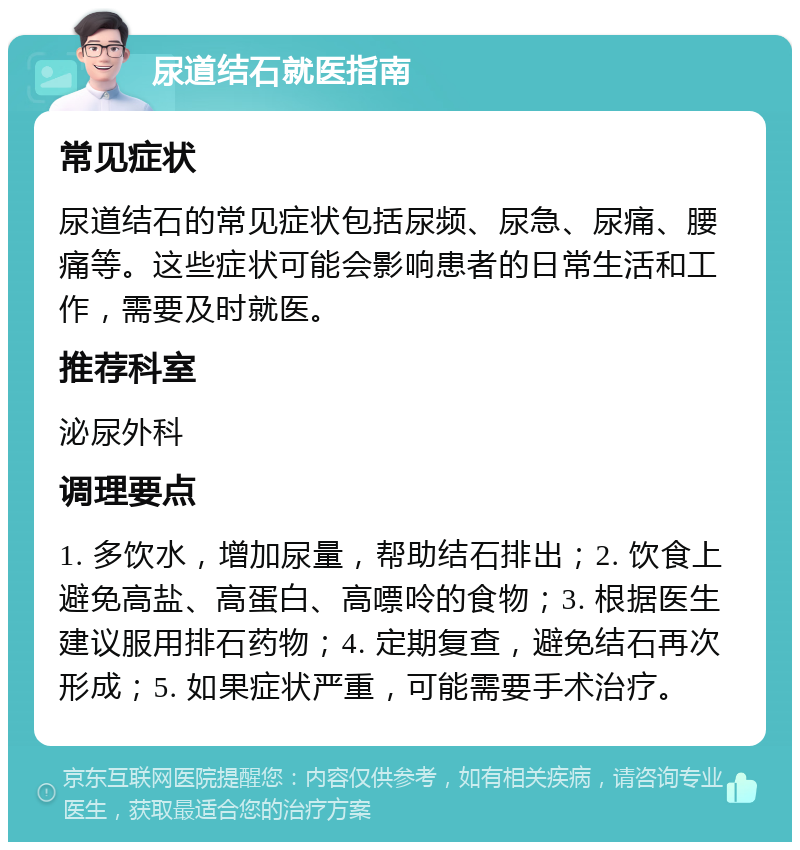 尿道结石就医指南

常见症状

尿道结石的常见症状包括尿频、尿急、尿痛、腰痛等。这些症状可能会影响患者的日常生活和工作，需要及时就医。

推荐科室

泌尿外科

调理要点

1. 多饮水，增加尿量，帮助结石排出；2. 饮食上避免高盐、高蛋白、高嘌呤的食物；3. 根据医生建议服用排石药物；4. 定期复查，避免结石再次形成；5. 如果症状严重，可能需要手术治疗。

京东互联网医院提醒您：内容仅供参考，如有相关疾病，请咨询专业医生，获取最适合您的治疗方案